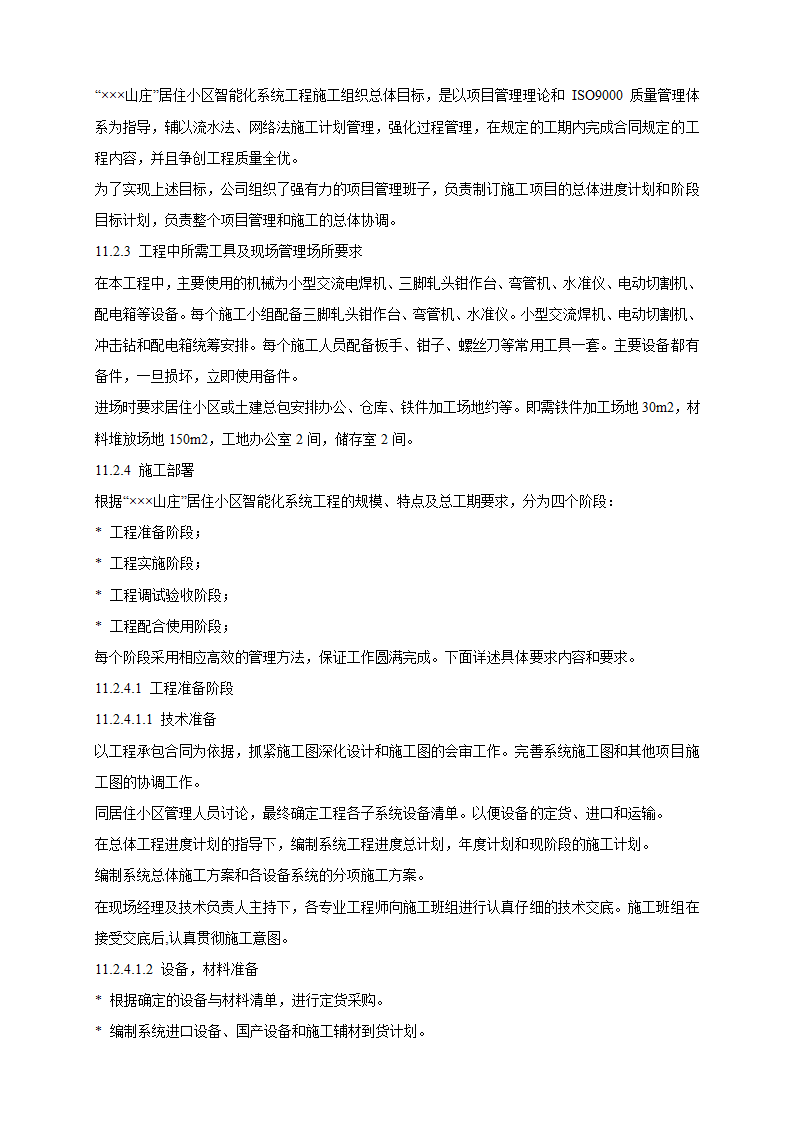 “×××山庄”居住小区智能化系统工程施工组织总体目标，是以项目管理理论和 ISO9000 质量管理体系为指导，辅以流水法、网络法施工计划管理，强化过程管理，在规定的工期内完成合同规定的工程内容，并且争创工程质量全优。

为了实现上述目标，公司组织了强有力的项目管理班子，负责制订施工项目的总体进度计划和阶段目标计划，负责整个项目管理和施工的总体协调。

11.2.3 工程中所需工具及现场管理场所要求

在本工程中，主要使用的机械为小型交流电焊机、三脚轧头钳作台、弯管机、水准仪、电动切割机、配电箱等设备。每个施工小组配备三脚轧头钳作台、弯管机、水准仪。小型交流焊机、电动切割机、冲击钻和配电箱统筹安排。每个施工人员配备板手、钳子、螺丝刀等常用工具一套。主要设备都有备件，一旦损坏，立即使用备件。

进场时要求居住小区或土建总包安排办公、仓库、铁件加工场地约等。即需铁件加工场地 30m2，材料堆放场地 150m2，工地办公室 2 间，储存室 2 间。

11.2.4 施工部署

根据“×××山庄”居住小区智能化系统工程的规模、特点及总工期要求，分为四个阶段：

* 工程准备阶段；

* 工程实施阶段；

* 工程调试验收阶段；

* 工程配合使用阶段；

每个阶段采用相应高效的管理方法，保证工作圆满完成。下面详述具体要求内容和要求。

11.2.4.1 工程准备阶段

11.2.4.1.1 技术准备

以工程承包合同为依据，抓紧施工图深化设计和施工图的会审工作。完善系统施工图和其他项目施工图的协调工作。

同居住小区管理人员讨论，最终确定工程各子系统设备清单。以便设备的定货、进口和运输。

在总体工程进度计划的指导下，编制系统工程进度总计划，年度计划和现阶段的施工计划。

编制系统总体施工方案和各设备系统的分项施工方案。

在现场经理及技术负责人主持下，各专业工程师向施工班组进行认真仔细的技术交底。施工班组在接受交底后,认真贯彻施工意图。

11.2.4.1.2 设备，材料准备

* 根据确定的设备与材料清单，进行定货采购。

* 编制系统进口设备、国产设备和施工辅材到货计划。